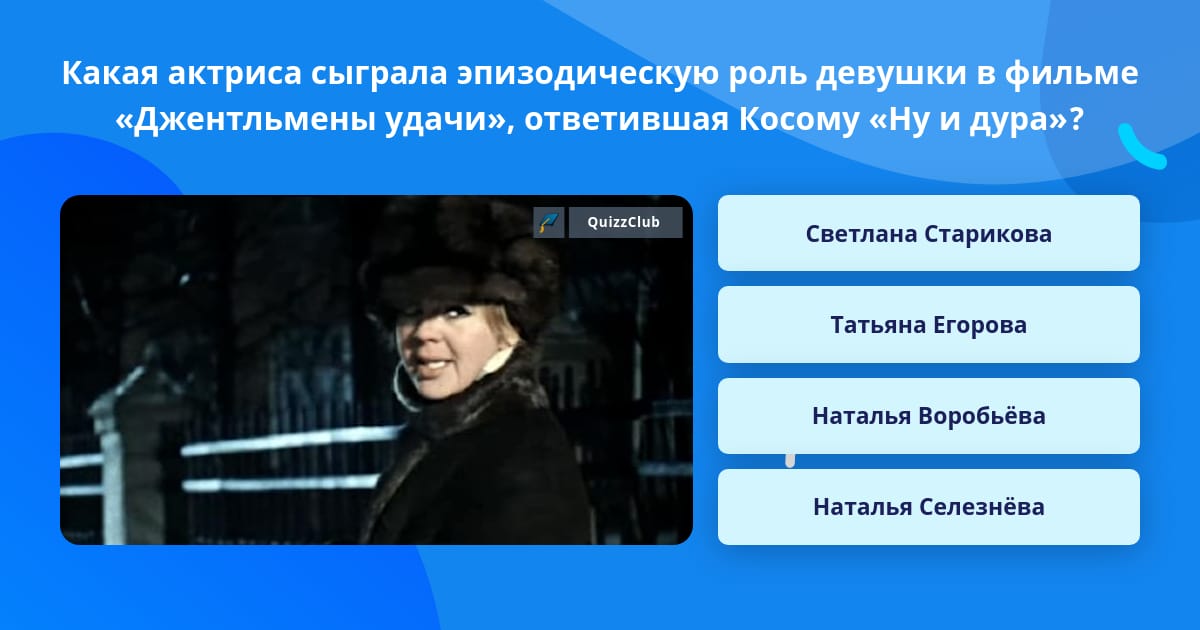 Какая актриса сыграла эпизодическую роль девушки в фильме «Джентльмены удачи», ответившая Косому «Ну и дура»?

QuizzClub

Светлана Старикова

Татьяна Егорова

Наталья Воробьёва

Наталья Селезнёва